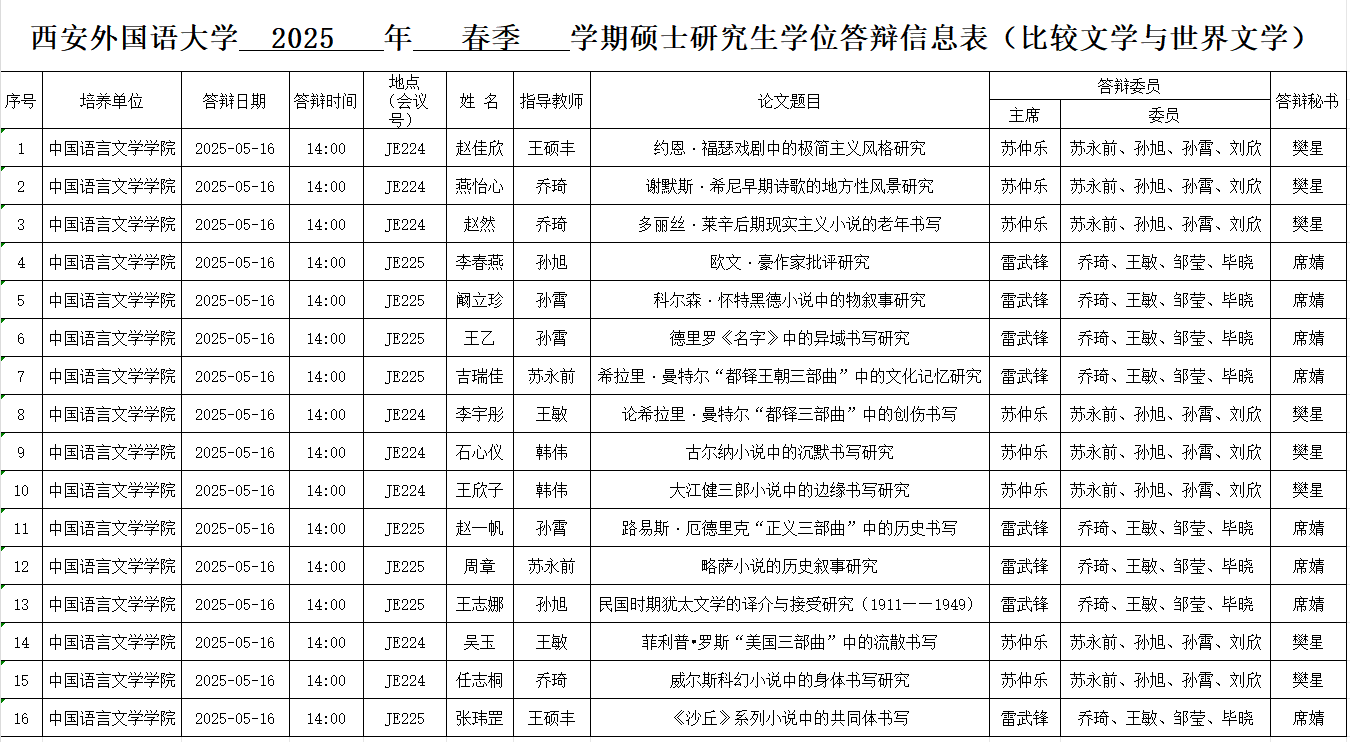 西安外国语大学 2025 年 春季 学期硕士研究生学位答辩信息表（比较文学与世界文学）

| 序号 | 培养单位 | 答辩日期 | 答辩时间 | 地点（会议号） | 姓 名 | 指导教师 | 论文题目 | 答辩委员 主席 | 答辩委员 委员 | 答辩秘书 |
|---|---|---|---|---|---|---|---|---|---|---|
| 1 | 中国语言文学学院 | 2025-05-16 | 14:00 | JE224 | 赵佳欣 | 王硕丰 | 约恩·福瑟戏剧中的极简主义风格研究 | 苏仲乐 | 苏永前、孙旭、孙霄、刘欣 | 樊星 |
| 2 | 中国语言文学学院 | 2025-05-16 | 14:00 | JE224 | 燕怡心 | 乔琦 | 谢默斯·希尼早期诗歌的地方性风景研究 | 苏仲乐 | 苏永前、孙旭、孙霄、刘欣 | 樊星 |
| 3 | 中国语言文学学院 | 2025-05-16 | 14:00 | JE224 | 赵然 | 乔琦 | 多丽丝·莱辛后期现实主义小说的老年书写 | 苏仲乐 | 苏永前、孙旭、孙霄、刘欣 | 樊星 |
| 4 | 中国语言文学学院 | 2025-05-16 | 14:00 | JE225 | 李春燕 | 孙旭 | 欧文·豪作家批评研究 | 雷武锋 | 乔琦、王敏、邹莹、毕晓 | 席婧 |
| 5 | 中国语言文学学院 | 2025-05-16 | 14:00 | JE225 | 阚立珍 | 孙霄 | 科尔森·怀特黑德小说中的物叙事研究 | 雷武锋 | 乔琦、王敏、邹莹、毕晓 | 席婧 |
| 6 | 中国语言文学学院 | 2025-05-16 | 14:00 | JE225 | 王乙 | 孙霄 | 德里罗《名字》中的异域书写研究 | 雷武锋 | 乔琦、王敏、邹莹、毕晓 | 席婧 |
| 7 | 中国语言文学学院 | 2025-05-16 | 14:00 | JE225 | 吉瑞佳 | 苏永前 | 希拉里·曼特尔“都铎王朝三部曲”中的文化记忆研究 | 雷武锋 | 乔琦、王敏、邹莹、毕晓 | 席婧 |
| 8 | 中国语言文学学院 | 2025-05-16 | 14:00 | JE224 | 李宇彤 | 王敏 | 论希拉里·曼特尔“都铎三部曲”中的创伤书写 | 苏仲乐 | 苏永前、孙旭、孙霄、刘欣 | 樊星 |
| 9 | 中国语言文学学院 | 2025-05-16 | 14:00 | JE224 | 石心仪 | 韩伟 | 古尔纳小说中的沉默书写研究 | 苏仲乐 | 苏永前、孙旭、孙霄、刘欣 | 樊星 |
| 10 | 中国语言文学学院 | 2025-05-16 | 14:00 | JE224 | 王欣子 | 韩伟 | 大江健三郎小说中的边缘书写研究 | 苏仲乐 | 苏永前、孙旭、孙霄、刘欣 | 樊星 |
| 11 | 中国语言文学学院 | 2025-05-16 | 14:00 | JE225 | 赵一帆 | 孙霄 | 路易斯·厄德里克“正义三部曲”中的历史书写 | 雷武锋 | 乔琦、王敏、邹莹、毕晓 | 席婧 |
| 12 | 中国语言文学学院 | 2025-05-16 | 14:00 | JE225 | 周章 | 苏永前 | 略萨小说的历史叙事研究 | 雷武锋 | 乔琦、王敏、邹莹、毕晓 | 席婧 |
| 13 | 中国语言文学学院 | 2025-05-16 | 14:00 | JE225 | 王志娜 | 孙旭 | 民国时期犹太文学的译介与接受研究（1911——1949） | 雷武锋 | 乔琦、王敏、邹莹、毕晓 | 席婧 |
| 14 | 中国语言文学学院 | 2025-05-16 | 14:00 | JE224 | 吴玉 | 王敏 | 菲利普•罗斯“美国三部曲”中的流散书写 | 苏仲乐 | 苏永前、孙旭、孙霄、刘欣 | 樊星 |
| 15 | 中国语言文学学院 | 2025-05-16 | 14:00 | JE224 | 任志桐 | 乔琦 | 威尔斯科幻小说中的身体书写研究 | 苏仲乐 | 苏永前、孙旭、孙霄、刘欣 | 樊星 |
| 16 | 中国语言文学学院 | 2025-05-16 | 14:00 | JE225 | 张玮罡 | 王硕丰 | 《沙丘》系列小说中的共同体书写 | 雷武锋 | 乔琦、王敏、邹莹、毕晓 | 席婧 |